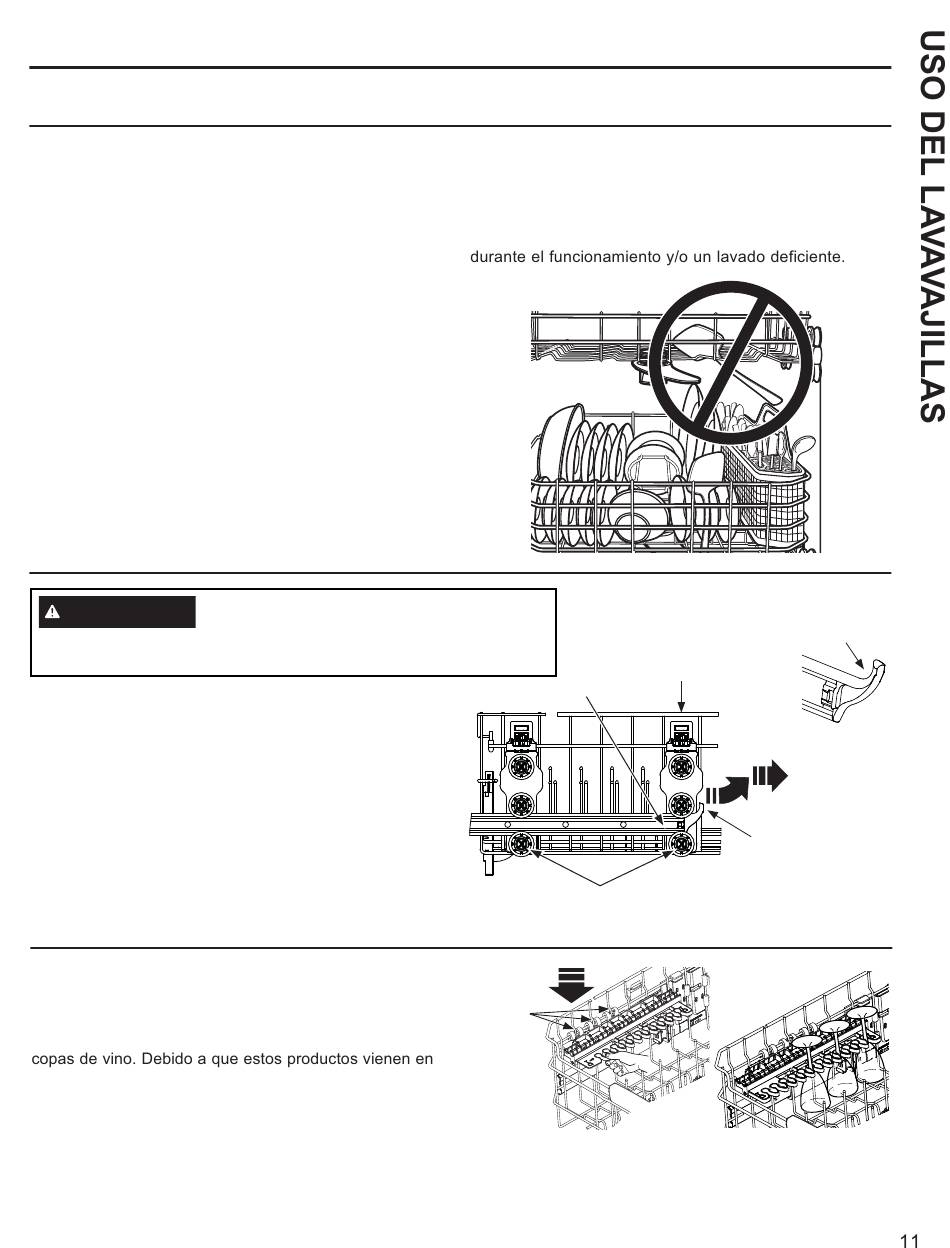 USO DEL LAVAVAJILLAS

durante el funcionamiento y/o un lavado deficiente.

copas de vino. Debido a que estos productos vienen en

11